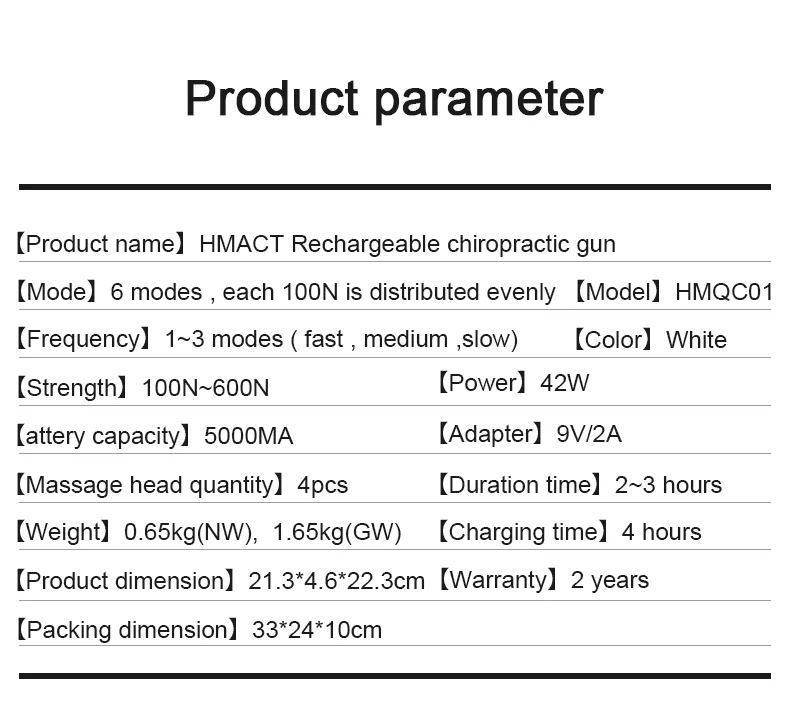 Product parameter

【Product name】HMACT Rechargeable chiropractic gun

【Mode】6 modes , each 100N is distributed evenly 【Model】HMQC01

【Frequency】1~3 modes ( fast , medium ,slow) 【Color】White

【Strength】100N~600N 【Power】42W

【attery capacity】5000MA 【Adapter】9V/2A

【Massage head quantity】4pcs 【Duration time】2~3 hours

【Weight】0.65kg(NW), 1.65kg(GW) 【Charging time】4 hours

【Product dimension】21.3*4.6*22.3cm 【Warranty】2 years

【Packing dimension】33*24*10cm